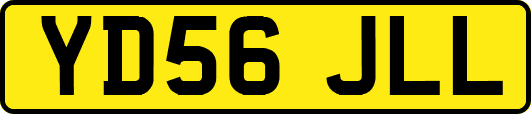 YD56 JLL